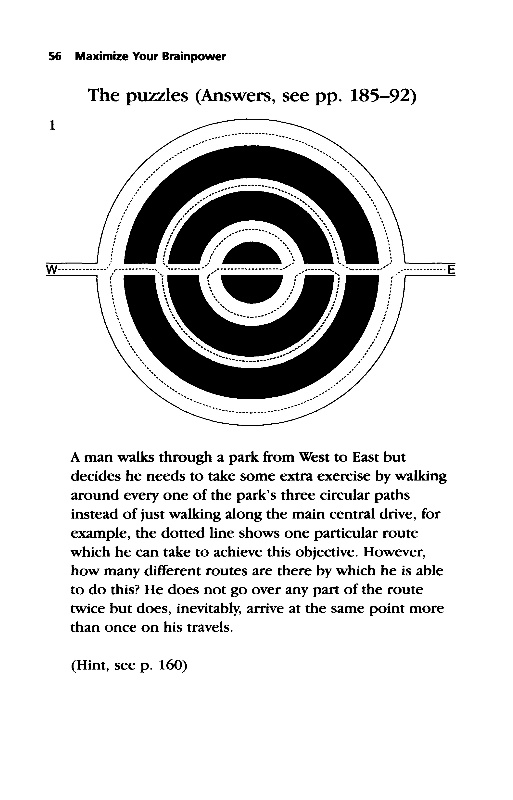 56 Maximize Your Brainpower

The puzzles (Answers, see pp. 185–92)

1

W

E

A man walks through a park from West to East but decides he needs to take some extra exercise by walking around every one of the park's three circular paths instead of just walking along the main central drive, for example, the dotted line shows one particular route which he can take to achieve this objective. However, how many different routes are there by which he is able to do this? He does not go over any part of the route twice but does, inevitably, arrive at the same point more than once on his travels.

(Hint, see p. 160)